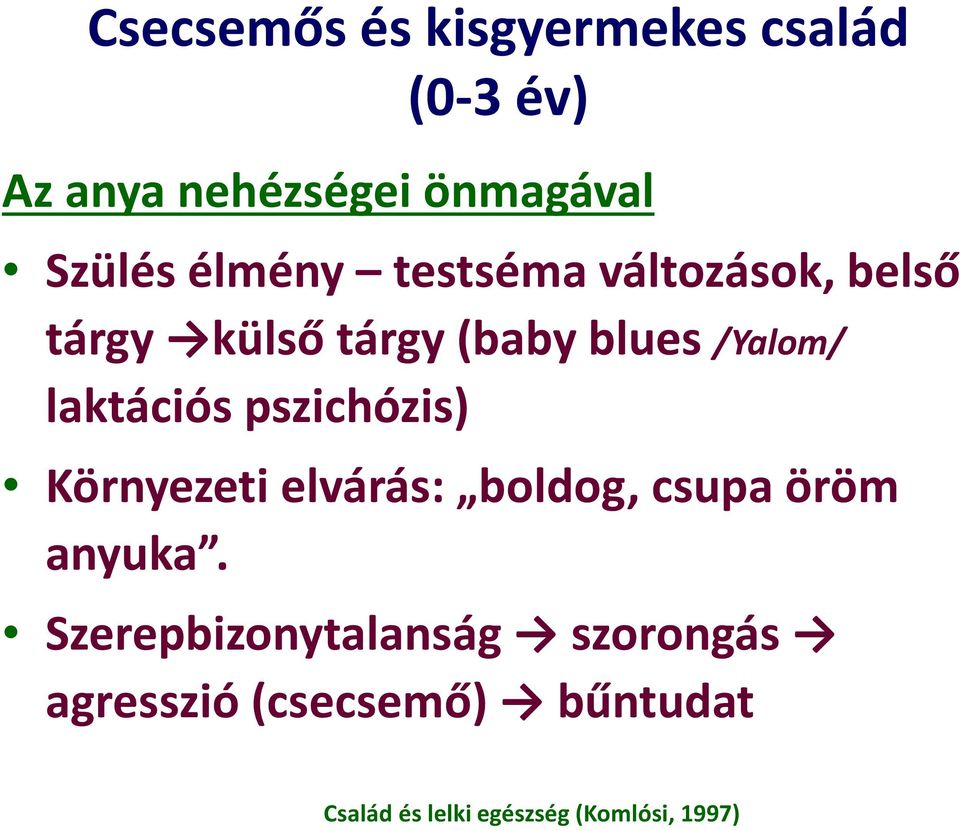 Csecsemős és kisgyermekes család (0-3 év)

Az anya nehézségei önmagával

• Szülés élmény – testséma változások, belső tárgy →külső tárgy (baby blues /Yalom/ laktációs pszichózis)

• Környezeti elvárás: „boldog, csupa öröm anyuka”.

• Szerepbizonytalanság → szorongás → agresszió (csecsemő) → bűntudat

Család és lelki egészség (Komlósi, 1997)